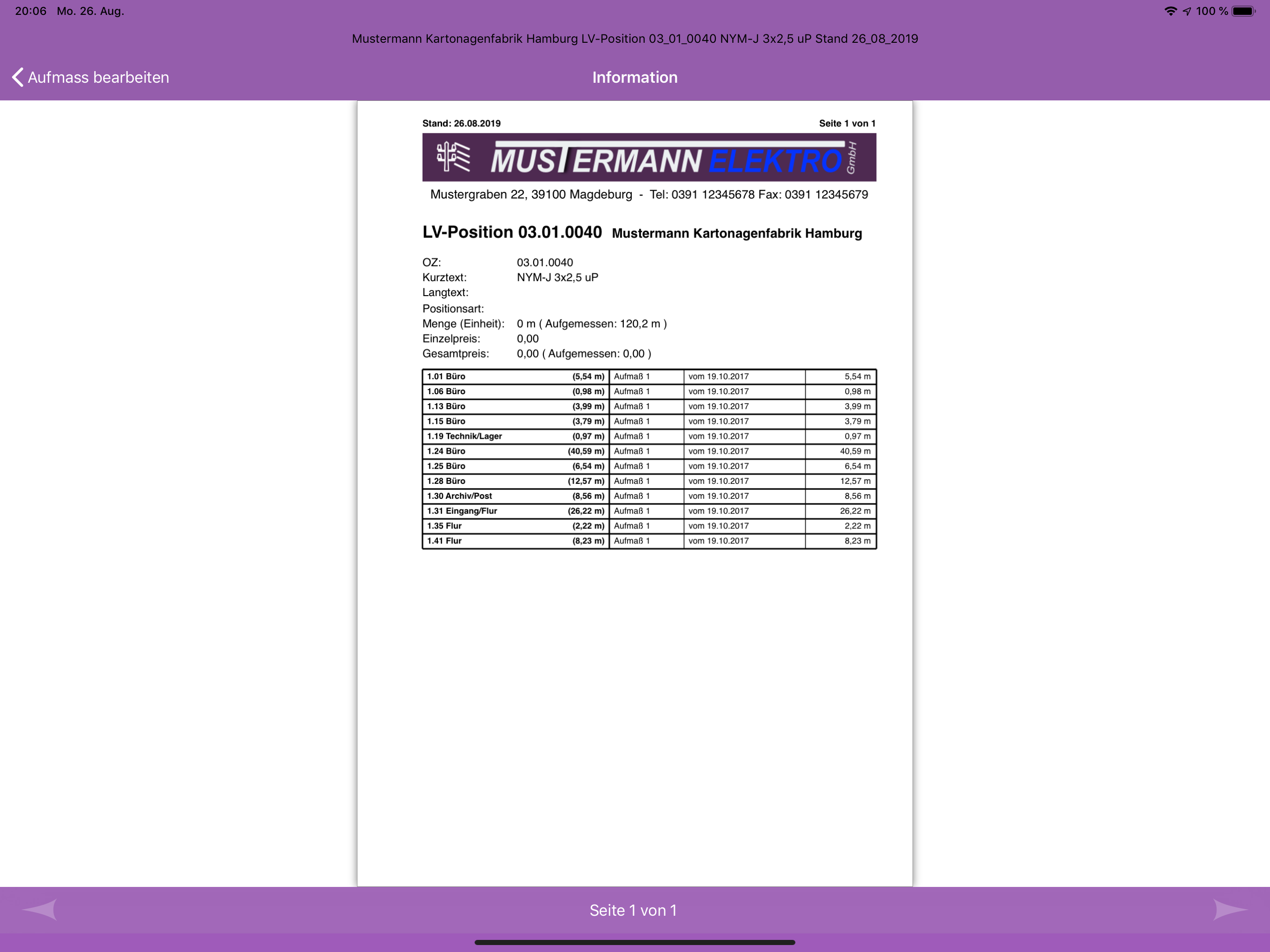 20:06 Mo. 26. Aug.

100 %

Mustermann Kartonagenfabrik Hamburg LV-Position 03_01_0040 NYM-J 3x2,5 uP Stand 26_08_2019

Aufmass bearbeiten

Information

Stand: 26.08.2019

Seite 1 von 1

MUSTERMANN ELEKTRO GmbH

Mustergraben 22, 39100 Magdeburg - Tel: 0391 12345678 Fax: 0391 12345679

LV-Position 03.01.0040 Mustermann Kartonagenfabrik Hamburg

OZ: 03.01.0040
Kurztext: NYM-J 3x2,5 uP
Langtext:
Positionsart:
Menge (Einheit): 0 m ( Aufgemessen: 120,2 m )
Einzelpreis: 0,00
Gesamtpreis: 0,00 ( Aufgemessen: 0,00 )

| 1.01 Büro (5,54 m) | Aufmaß 1 | vom 19.10.2017 | 5,54 m |
|---|---|---|---|
| 1.06 Büro (0,98 m) | Aufmaß 1 | vom 19.10.2017 | 0,98 m |
| 1.13 Büro (3,99 m) | Aufmaß 1 | vom 19.10.2017 | 3,99 m |
| 1.15 Büro (3,79 m) | Aufmaß 1 | vom 19.10.2017 | 3,79 m |
| 1.19 Technik/Lager (0,97 m) | Aufmaß 1 | vom 19.10.2017 | 0,97 m |
| 1.24 Büro (40,59 m) | Aufmaß 1 | vom 19.10.2017 | 40,59 m |
| 1.25 Büro (6,54 m) | Aufmaß 1 | vom 19.10.2017 | 6,54 m |
| 1.28 Büro (12,57 m) | Aufmaß 1 | vom 19.10.2017 | 12,57 m |
| 1.30 Archiv/Post (8,56 m) | Aufmaß 1 | vom 19.10.2017 | 8,56 m |
| 1.31 Eingang/Flur (26,22 m) | Aufmaß 1 | vom 19.10.2017 | 26,22 m |
| 1.35 Flur (2,22 m) | Aufmaß 1 | vom 19.10.2017 | 2,22 m |
| 1.41 Flur (8,23 m) | Aufmaß 1 | vom 19.10.2017 | 8,23 m |

Seite 1 von 1